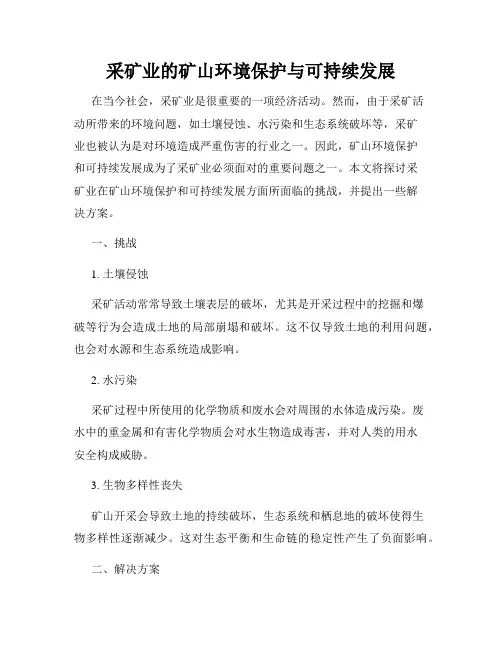 采矿业的矿山环境保护与可持续发展

在当今社会，采矿业是很重要的一项经济活动。然而，由于采矿活动所带来的环境问题，如土壤侵蚀、水污染和生态系统破坏等，采矿业也被认为是对环境造成严重伤害的行业之一。因此，矿山环境保护和可持续发展成为了采矿业必须面对的重要问题之一。本文将探讨采矿业在矿山环境保护和可持续发展方面所面临的挑战，并提出一些解决方案。

一、挑战

1. 土壤侵蚀

采矿活动常常导致土壤表层的破坏，尤其是开采过程中的挖掘和爆破等行为会造成土地的局部崩塌和破坏。这不仅导致土地的利用问题，也会对水源和生态系统造成影响。

2. 水污染

采矿过程中所使用的化学物质和废水会对周围的水体造成污染。废水中的重金属和有害化学物质会对水生物造成毒害，并对人类的用水安全构成威胁。

3. 生物多样性丧失

矿山开采会导致土地的持续破坏，生态系统和栖息地的破坏使得生物多样性逐渐减少。这对生态平衡和生命链的稳定性产生了负面影响。

二、解决方案